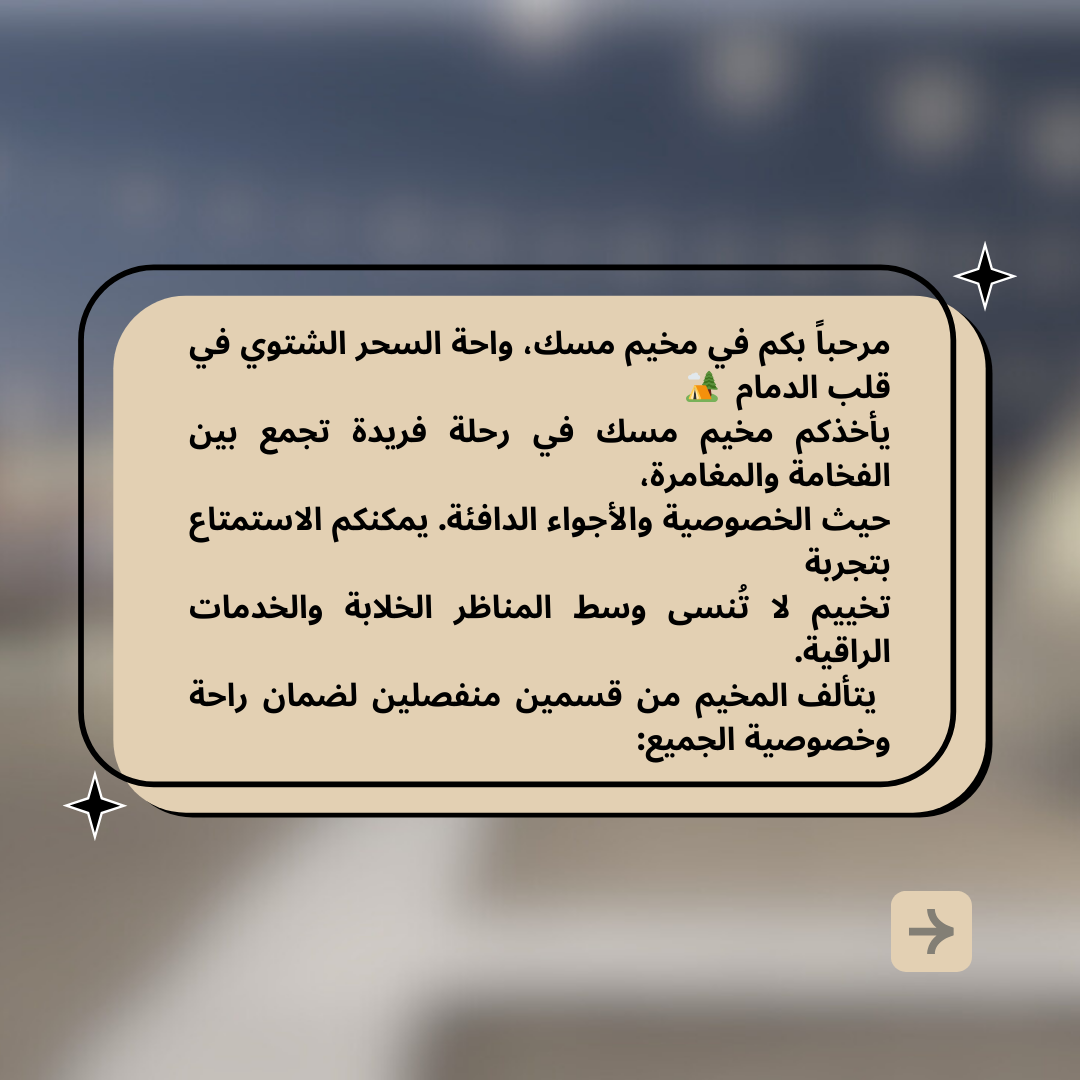 مرحباً بكم في مخيم مسك، واحة السحر الشتوي في قلب الدمام 🏕️

يأخذكم مخيم مسك في رحلة فريدة تجمع بين الفخامة والمغامرة،

حيث الخصوصية والأجواء الدافئة. يمكنكم الاستمتاع بتجربة

تخييم لا تُنسى وسط المناظر الخلابة والخدمات الراقية.

يتألف المخيم من قسمين منفصلين لضمان راحة وخصوصية الجميع: